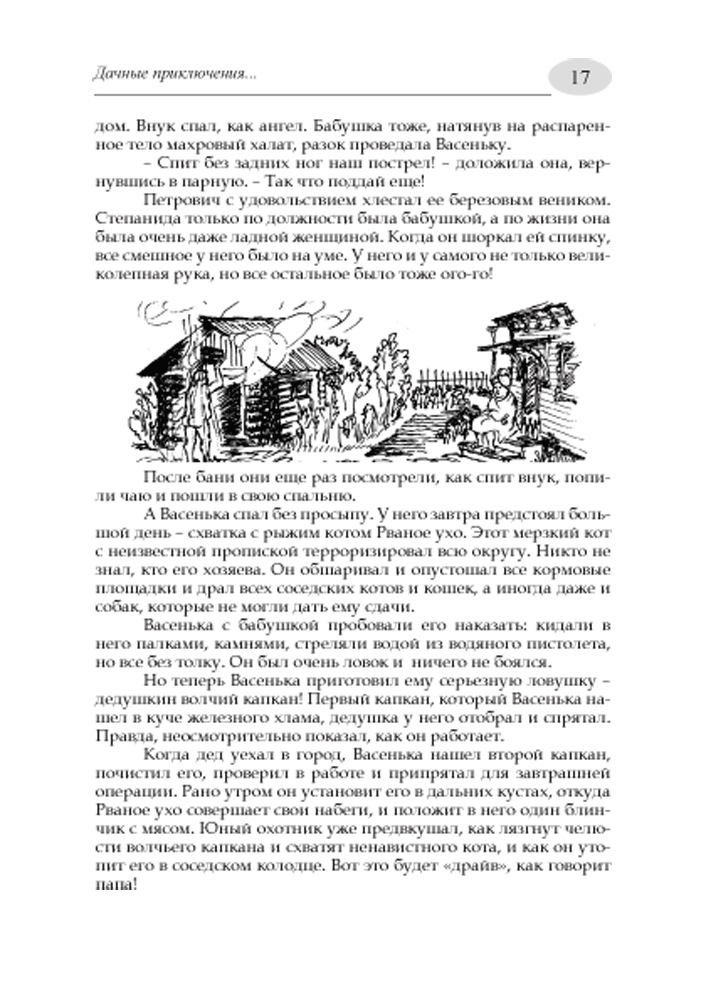 Дачные приключения...

17

дом. Внук спал, как ангел. Бабушка тоже, натянув на распаренное тело махровый халат, разок проведала Васеньку.

– Спит без задних ног наш пострел! – доложила она, вернувшись в парную. – Так что поддай еще!

Петрович с удовольствием хлестал ее березовым веником. Степанида только по должности была бабушкой, а по жизни она была очень даже ладной женщиной. Когда он шоркал ей спинку, все смешное у него было на уме. У него и у самого не только великолепная рука, но все остальное было тоже ого-го!

После бани они еще раз посмотрели, как спит внук, попили чаю и пошли в свою спальню.

А Васенька спал без просыпу. У него завтра предстоял большой день – схватка с рыжим котом Рваное ухо. Этот мерзкий кот с неизвестной пропиской терроризировал всю округу. Никто не знал, кто его хозяева. Он обшаривал и опустошал все кормовые площадки и драл всех соседских котов и кошек, а иногда даже и собак, которые не могли дать ему сдачи.

Васенька с бабушкой пробовали его наказать: кидали в него палками, камнями, стреляли водой из водяного пистолета, но все без толку. Он был очень ловок и ничего не боялся.

Но теперь Васенька приготовил ему серьезную ловушку – дедушкин волчий капкан! Первый капкан, который Васенька нашел в куче железного хлама, дедушка у него отобрал и спрятал. Правда, неосмотрительно показал, как он работает.

Когда дед уехал в город, Васенька нашел второй капкан, почистил его, проверил в работе и припрятал для завтрашней операции. Рано утром он установит его в дальних кустах, откуда Рваное ухо совершает свои набеги, и положит в него один блинчик с мясом. Юный охотник уже предвкушал, как лязгнут челюсти волчьего капкана и схватят ненавистного кота, и как он утопит его в соседском колодце. Вот это будет «драйв», как говорит папа!